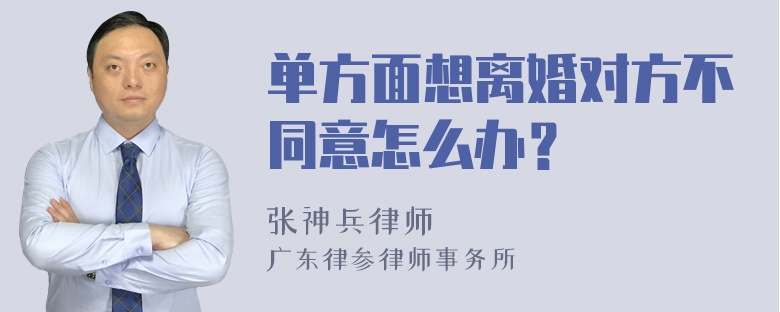 单方面想离婚对方不同意怎么办？

张神兵律师
广东律参律师事务所